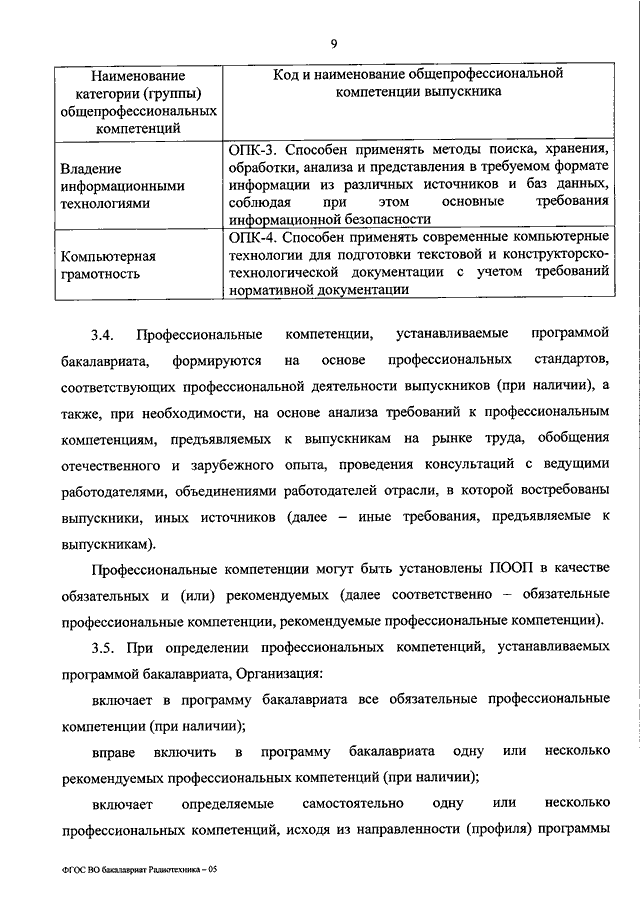 9

| Наименование категории (группы) общепрофессиональных компетенций | Код и наименование общепрофессиональной компетенции выпускника |
|---|---|
| Владение информационными технологиями | ОПК-3. Способен применять методы поиска, хранения, обработки, анализа и представления в требуемом формате информации из различных источников и баз данных, соблюдая при этом основные требования информационной безопасности |
| Компьютерная грамотность | ОПК-4. Способен применять современные компьютерные технологии для подготовки текстовой и конструкторско-технологической документации с учетом требований нормативной документации |

3.4. Профессиональные компетенции, устанавливаемые программой бакалавриата, формируются на основе профессиональных стандартов, соответствующих профессиональной деятельности выпускников (при наличии), а также, при необходимости, на основе анализа требований к профессиональным компетенциям, предъявляемых к выпускникам на рынке труда, обобщения отечественного и зарубежного опыта, проведения консультаций с ведущими работодателями, объединениями работодателей отрасли, в которой востребованы выпускники, иных источников (далее – иные требования, предъявляемые к выпускникам).

Профессиональные компетенции могут быть установлены ПООП в качестве обязательных и (или) рекомендуемых (далее соответственно – обязательные профессиональные компетенции, рекомендуемые профессиональные компетенции).

3.5. При определении профессиональных компетенций, устанавливаемых программой бакалавриата, Организация:

включает в программу бакалавриата все обязательные профессиональные компетенции (при наличии);

вправе включить в программу бакалавриата одну или несколько рекомендуемых профессиональных компетенций (при наличии);

включает определяемые самостоятельно одну или несколько профессиональных компетенций, исходя из направленности (профиля) программы

ФГОС ВО бакалавриат Радиотехника – 05